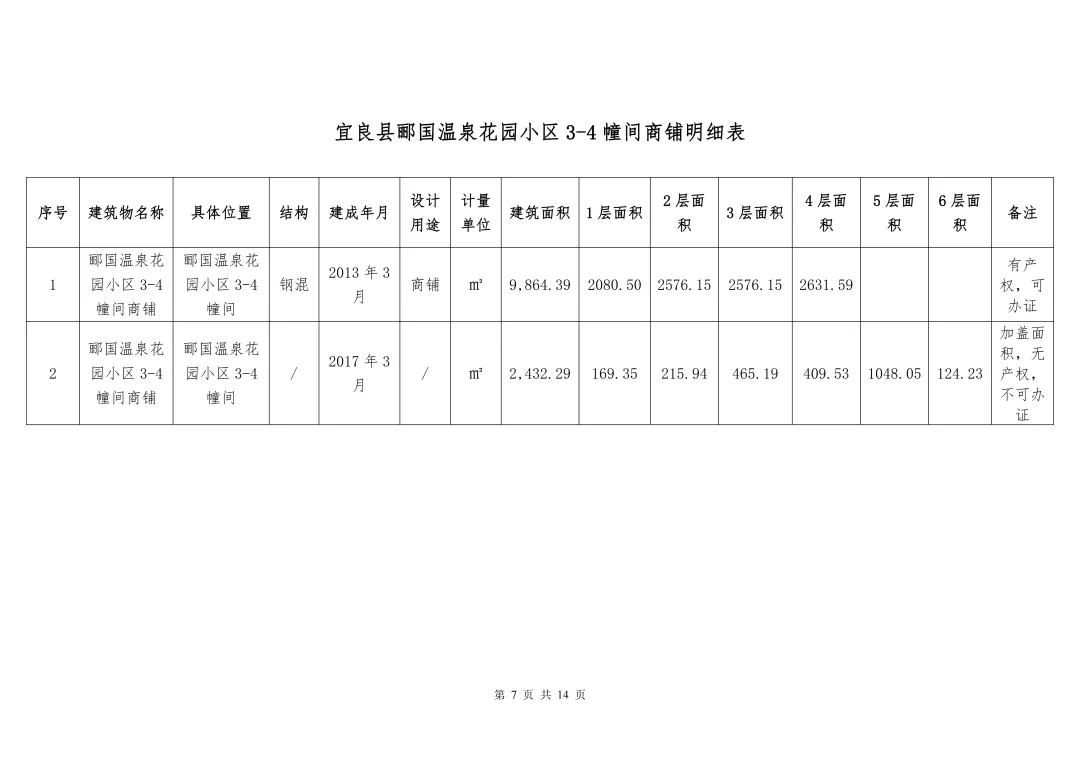 宜良县郦国温泉花园小区 3-4 幢间商铺明细表

| 序号 | 建筑物名称 | 具体位置 | 结构 | 建成年月 | 设计用途 | 计量单位 | 建筑面积 | 1 层面积 | 2 层面积 | 3 层面积 | 4 层面积 | 5 层面积 | 6 层面积 | 备注 |
|---|---|---|---|---|---|---|---|---|---|---|---|---|---|---|
| 1 | 郦国温泉花园小区 3-4 幢间商铺 | 郦国温泉花园小区 3-4 幢间 | 钢混 | 2013 年 3 月 | 商铺 | m² | 9,864.39 | 2080.50 | 2576.15 | 2576.15 | 2631.59 | | | 有产权，可办证 |
| 2 | 郦国温泉花园小区 3-4 幢间商铺 | 郦国温泉花园小区 3-4 幢间 | / | 2017 年 3 月 | / | m² | 2,432.29 | 169.35 | 215.94 | 465.19 | 409.53 | 1048.05 | 124.23 | 加盖面积，无产权，不可办证 |

第 7 页 共 14 页